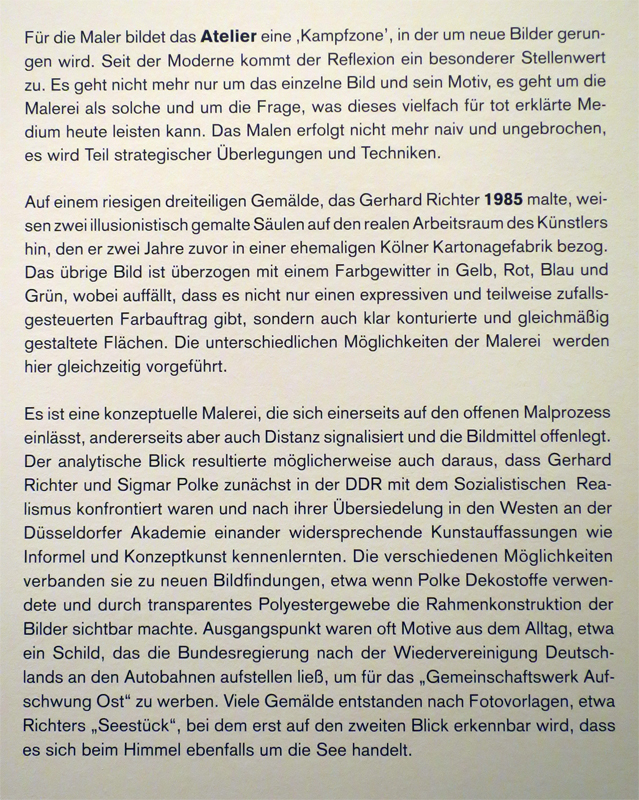 Für die Maler bildet das **Atelier** eine ‚Kampfzone', in der um neue Bilder gerungen wird. Seit der Moderne kommt der Reflexion ein besonderer Stellenwert zu. Es geht nicht mehr nur um das einzelne Bild und sein Motiv, es geht um die Malerei als solche und um die Frage, was dieses vielfach für tot erklärte Medium heute leisten kann. Das Malen erfolgt nicht mehr naiv und ungebrochen, es wird Teil strategischer Überlegungen und Techniken.

Auf einem riesigen dreiteiligen Gemälde, das Gerhard Richter **1985** malte, weisen zwei illusionistisch gemalte Säulen auf den realen Arbeitsraum des Künstlers hin, den er zwei Jahre zuvor in einer ehemaligen Kölner Kartonagefabrik bezog. Das übrige Bild ist überzogen mit einem Farbgewitter in Gelb, Rot, Blau und Grün, wobei auffällt, dass es nicht nur einen expressiven und teilweise zufallsgesteuerten Farbauftrag gibt, sondern auch klar konturierte und gleichmäßig gestaltete Flächen. Die unterschiedlichen Möglichkeiten der Malerei werden hier gleichzeitig vorgeführt.

Es ist eine konzeptuelle Malerei, die sich einerseits auf den offenen Malprozess einlässt, andererseits aber auch Distanz signalisiert und die Bildmittel offenlegt. Der analytische Blick resultierte möglicherweise auch daraus, dass Gerhard Richter und Sigmar Polke zunächst in der DDR mit dem Sozialistischen Realismus konfrontiert waren und nach ihrer Übersiedelung in den Westen an der Düsseldorfer Akademie einander widersprechende Kunstauffassungen wie Informel und Konzeptkunst kennenlernten. Die verschiedenen Möglichkeiten verbanden sie zu neuen Bildfindungen, etwa wenn Polke Dekostoffe verwendete und durch transparentes Polyestergewebe die Rahmenkonstruktion der Bilder sichtbar machte. Ausgangspunkt waren oft Motive aus dem Alltag, etwa ein Schild, das die Bundesregierung nach der Wiedervereinigung Deutschlands an den Autobahnen aufstellen ließ, um für das „Gemeinschaftswerk Aufschwung Ost" zu werben. Viele Gemälde entstanden nach Fotovorlagen, etwa Richters „Seestück", bei dem erst auf den zweiten Blick erkennbar wird, dass es sich beim Himmel ebenfalls um die See handelt.